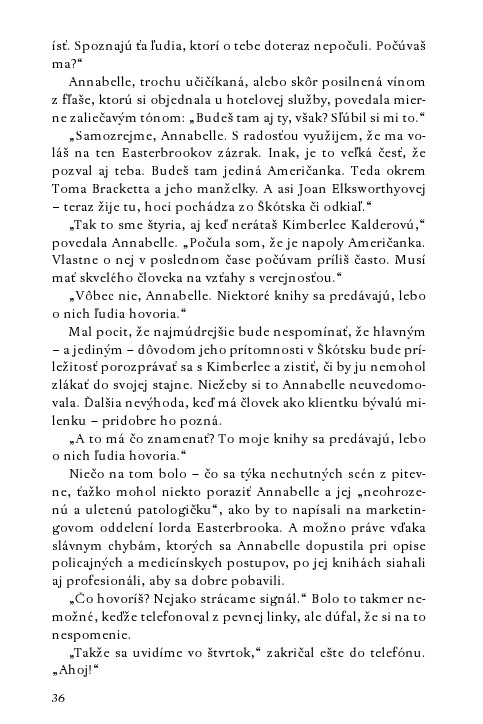 ísť. Spoznajú ťa ľudia, ktorí o tebe doteraz nepočuli. Počúvaš ma?“

Annabelle, trochu učičíkaná, alebo skôr posilnená vínom z fľaše, ktorú si objednala u hotelovej služby, povedala mierne zaliečavým tónom: „Budeš tam aj ty, však? Sľúbil si mi to.“

„Samozrejme, Annabelle. S radosťou využijem, že ma voláš na ten Easterbrookov zázrak. Inak, je to veľká česť, že pozval aj teba. Budeš tam jediná Američanka. Teda okrem Toma Bracketta a jeho manželky. A asi Joan Elksworthyovej – teraz žije tu, hoci pochádza zo Škótska či odkiaľ.“

„Tak to sme štyria, aj keď nerátaš Kimberlee Kalderovú,“ povedala Annabelle. „Počula som, že je napoly Američanka. Vlastne o nej v poslednom čase počúvam príliš často. Musí mať skvelého človeka na vzťahy s verejnosťou.“

„Vôbec nie, Annabelle. Niektoré knihy sa predávajú, lebo o nich ľudia hovoria.“

Mal pocit, že najmúdrejšie bude nespomínať, že hlavným – a jediným – dôvodom jeho prítomnosti v Škótsku bude príležitosť porozprávať sa s Kimberlee a zistiť, či by ju nemohol zlákať do svojej stajne. Niežeby si to Annabelle neuvedomovala. Ďalšia nevýhoda, keď má človek ako klientku bývalú milenku – pridobre ho pozná.

„A to má čo znamenať? To moje knihy sa predávajú, lebo o nich ľudia hovoria.“

Niečo na tom bolo – čo sa týka nechutných scén z pitevne, ťažko mohol niekto poraziť Annabelle a jej „neohrozenú a uletenú patologičku“, ako by to napísali na marketingovom oddelení lorda Easterbrooka. A možno práve vďaka slávnym chybám, ktorých sa Annabelle dopustila pri opise policajných a medicínskych postupov, po jej knihách siahali aj profesionáli, aby sa dobre pobavili.

„Čo hovoríš? Nejako strácame signál.“ Bolo to takmer nemožné, keďže telefonoval z pevnej linky, ale dúfal, že si na to nespomenie.

„Takže sa uvidíme vo štvrtok,“ zakričal ešte do telefónu. „Ahoj!“

36